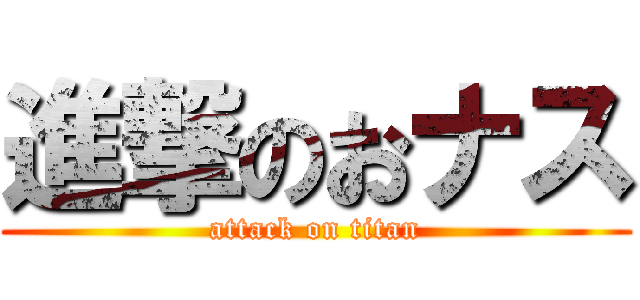 進撃のおナス
attack on titan